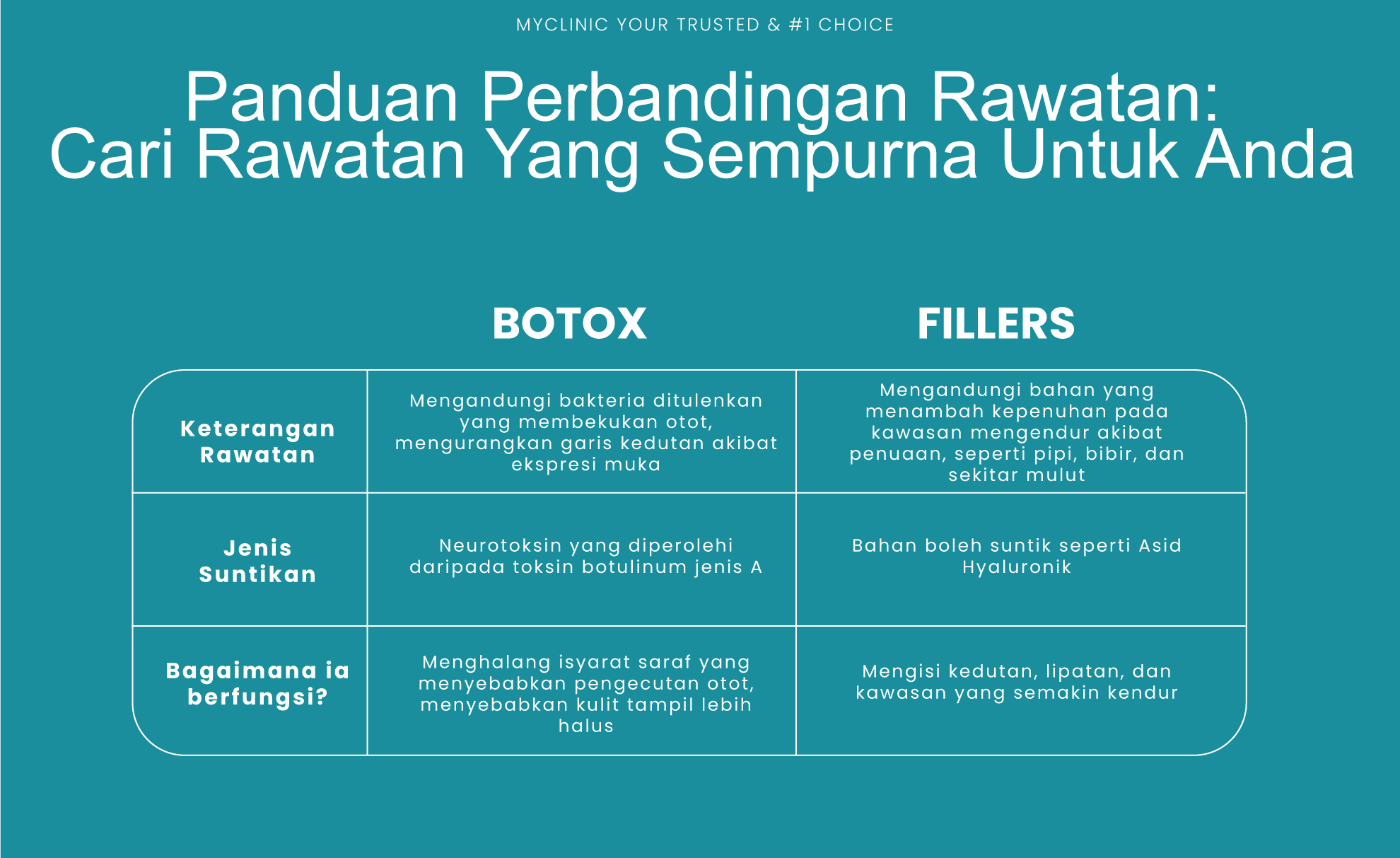 MYCLINIC YOUR TRUSTED & #1 CHOICE

Panduan Perbandingan Rawatan: Cari Rawatan Yang Sempurna Untuk Anda

| | BOTOX | FILLERS |
|---|---|---|
| Keterangan Rawatan | Mengandungi bakteria ditulenkan yang membekukan otot, mengurangkan garis kedutan akibat ekspresi muka | Mengandungi bahan yang menambah kepenuhan pada kawasan mengendur akibat penuaan, seperti pipi, bibir, dan sekitar mulut |
| Jenis Suntikan | Neurotoksin yang diperolehi daripada toksin botulinum jenis A | Bahan boleh suntik seperti Asid Hyaluronik |
| Bagaimana ia berfungsi? | Menghalang isyarat saraf yang menyebabkan pengecutan otot, menyebabkan kulit tampil lebih halus | Mengisi kedutan, lipatan, dan kawasan yang semakin kendur |